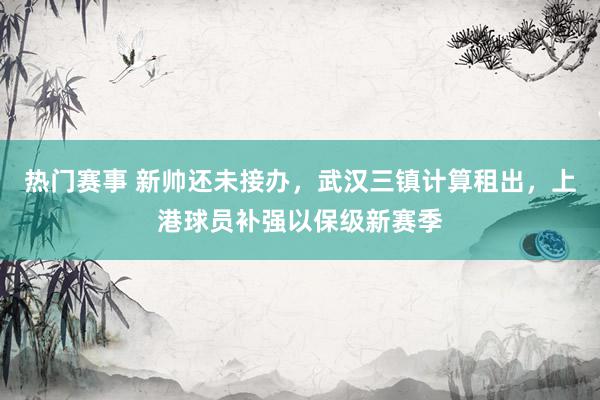 热门赛事 新帅还未接办，武汉三镇计算租出，上港球员补强以保级新赛季